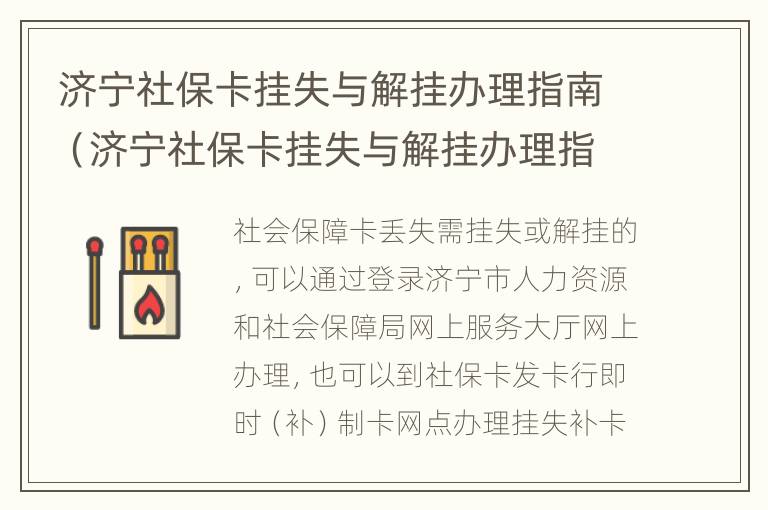 济宁社保卡挂失与解挂办理指南（济宁社保卡挂失与解挂办理指

社会保障卡丢失需挂失或解挂的，可以通过登录济宁市人力资源和社会保障局网上服务大厅网上办理，也可以到社保卡发卡行即时（补）制卡网点办理挂失补卡